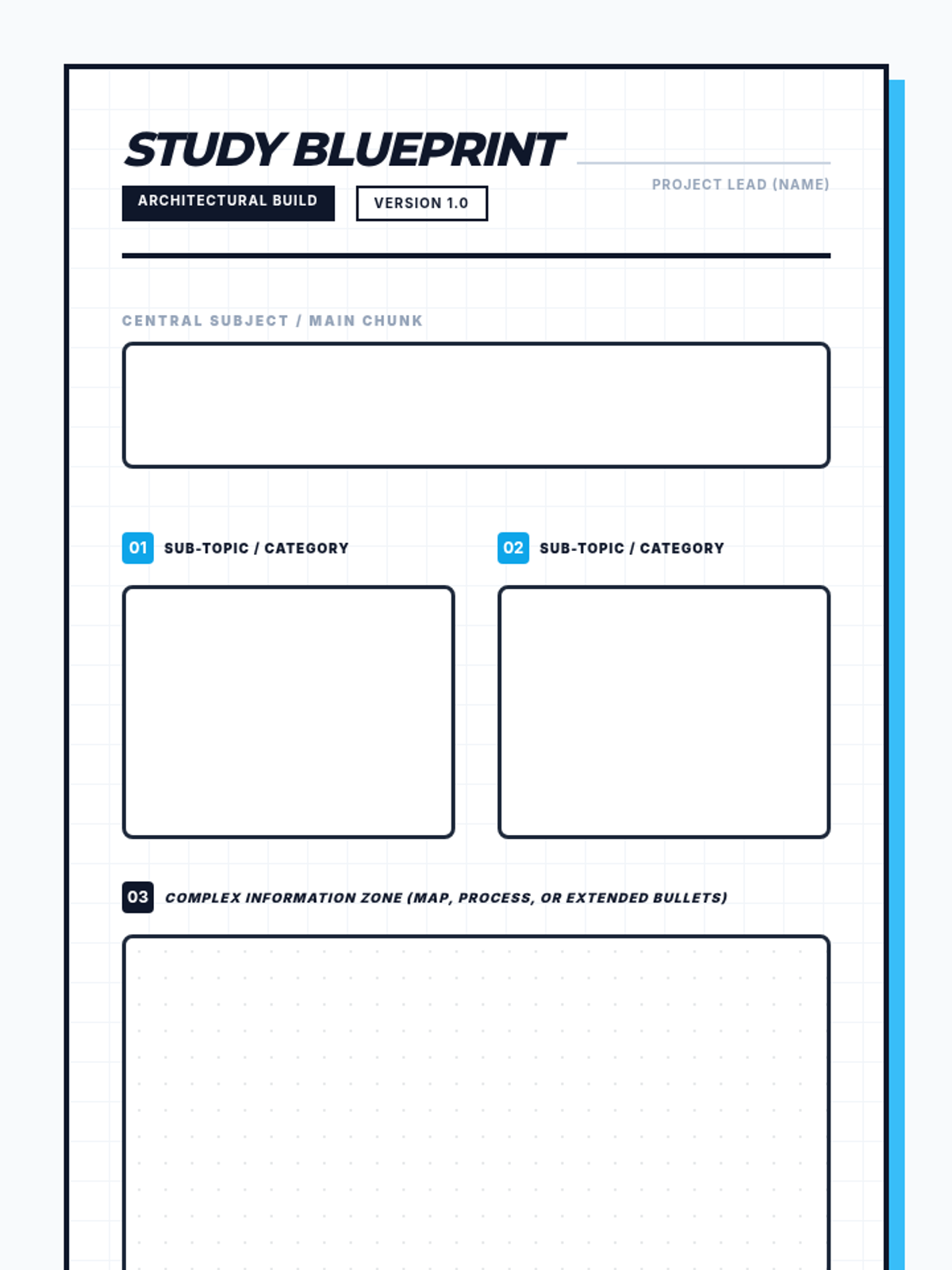 STUDY BLUEPRINT

ARCHITECTURAL BUILD

VERSION 1.0

PROJECT LEAD (NAME)

CENTRAL SUBJECT / MAIN CHUNK

01 SUB-TOPIC / CATEGORY

02 SUB-TOPIC / CATEGORY

03 COMPLEX INFORMATION ZONE (MAP, PROCESS, OR EXTENDED BULLETS)